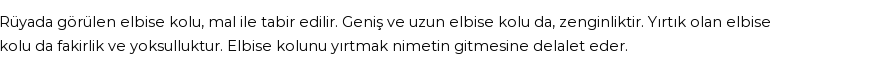 Rüyada görülen elbise kolu, mal ile tabir edilir. Geniş ve uzun elbise kolu da, zenginliktir. Yırtık olan elbise kolu da fakirlik ve yoksulluktur. Elbise kolunu yırtmak nimetin gitmesine delalet eder.